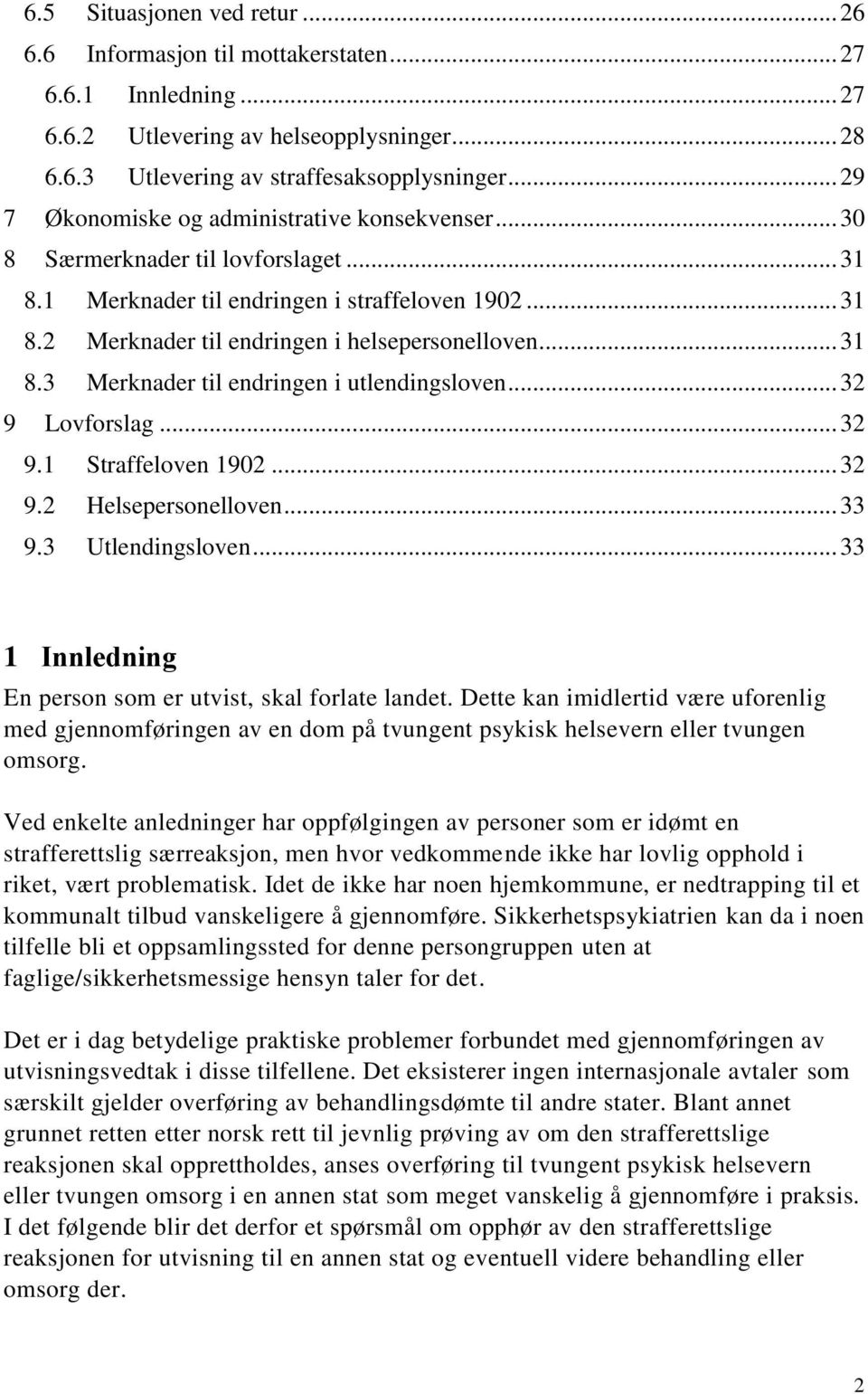 6.5 Situasjonen ved retur ... 26
6.6 Informasjon til mottakerstaten ... 27
6.6.1 Innledning ... 27
6.6.2 Utlevering av helseopplysninger ... 28
6.6.3 Utlevering av straffesaksopplysninger ... 29
7 Økonomiske og administrative konsekvenser ... 30
8 Særmerknader til lovforslaget ... 31
8.1 Merknader til endringen i straffeloven 1902 ... 31
8.2 Merknader til endringen i helsepersonelloven ... 31
8.3 Merknader til endringen i utlendingsloven ... 32
9 Lovforslag ... 32
9.1 Straffeloven 1902 ... 32
9.2 Helsepersonelloven ... 33
9.3 Utlendingsloven ... 33

1 Innledning

En person som er utvist, skal forlate landet. Dette kan imidlertid være uforenlig med gjennomføringen av en dom på tvungent psykisk helsevern eller tvungen omsorg.

Ved enkelte anledninger har oppfølgingen av personer som er idømt en strafferettslig særreaksjon, men hvor vedkommende ikke har lovlig opphold i riket, vært problematisk. Idet de ikke har noen hjemkommune, er nedtrapping til et kommunalt tilbud vanskeligere å gjennomføre. Sikkerhetspsykiatrien kan da i noen tilfelle bli et oppsamlingssted for denne persongruppen uten at faglige/sikkerhetsmessige hensyn taler for det.

Det er i dag betydelige praktiske problemer forbundet med gjennomføringen av utvisningsvedtak i disse tilfellene. Det eksisterer ingen internasjonale avtaler som særskilt gjelder overføring av behandlingsdømte til andre stater. Blant annet grunnet retten etter norsk rett til jevnlig prøving av om den strafferettslige reaksjonen skal opprettholdes, anses overføring til tvungent psykisk helsevern eller tvungen omsorg i en annen stat som meget vanskelig å gjennomføre i praksis. I det følgende blir det derfor et spørsmål om opphør av den strafferettslige reaksjonen for utvisning til en annen stat og eventuell videre behandling eller omsorg der.

2